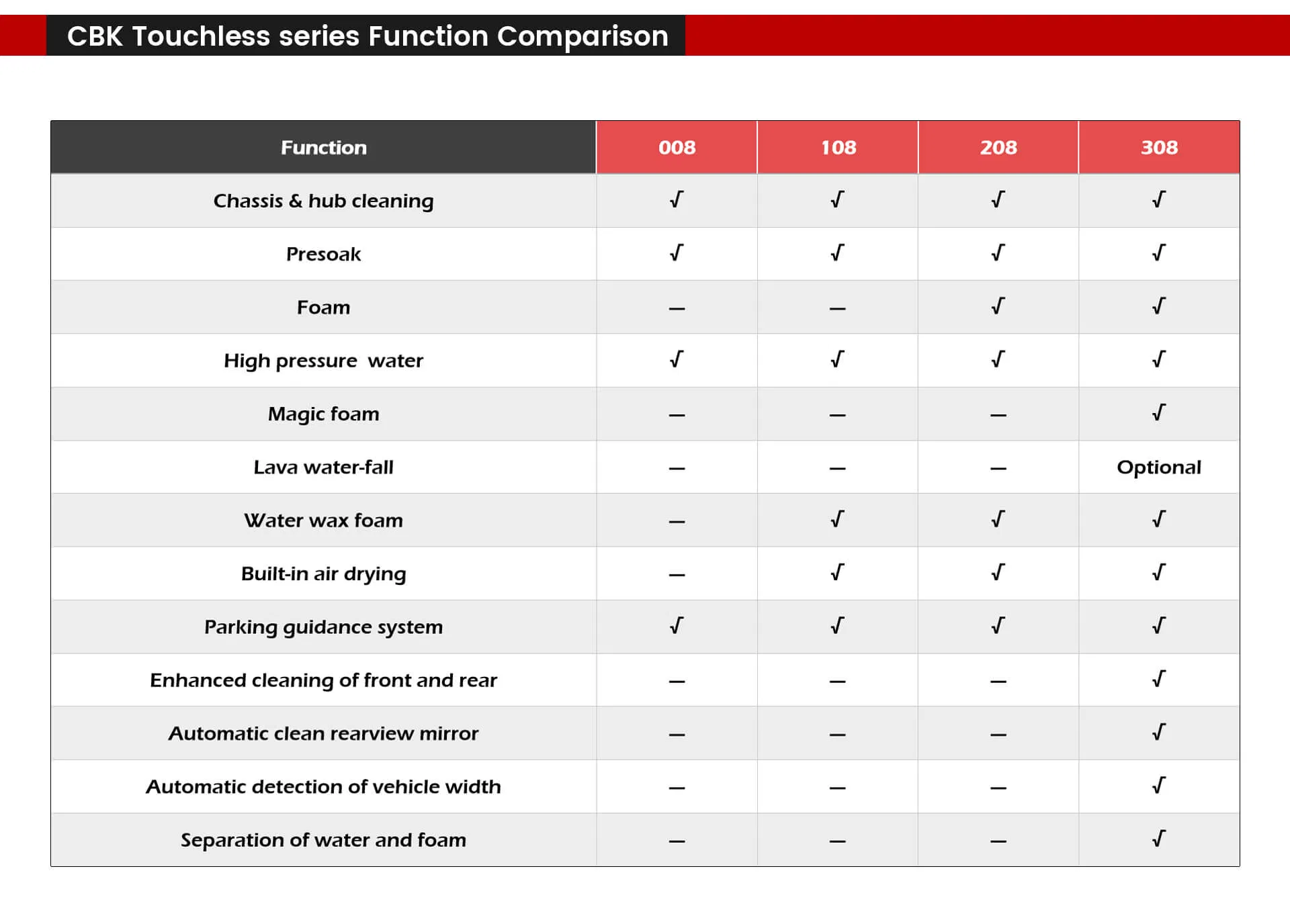 CBK Touchless series Function Comparison

| Function | 008 | 108 | 208 | 308 |
|---|---|---|---|---|
| Chassis & hub cleaning | √ | √ | √ | √ |
| Presoak | √ | √ | √ | √ |
| Foam | — | — | √ | √ |
| High pressure water | √ | √ | √ | √ |
| Magic foam | — | — | — | √ |
| Lava water-fall | — | — | — | Optional |
| Water wax foam | — | √ | √ | √ |
| Built-in air drying | — | √ | √ | √ |
| Parking guidance system | √ | √ | √ | √ |
| Enhanced cleaning of front and rear | — | — | — | √ |
| Automatic clean rearview mirror | — | — | — | √ |
| Automatic detection of vehicle width | — | — | — | √ |
| Separation of water and foam | — | — | — | √ |